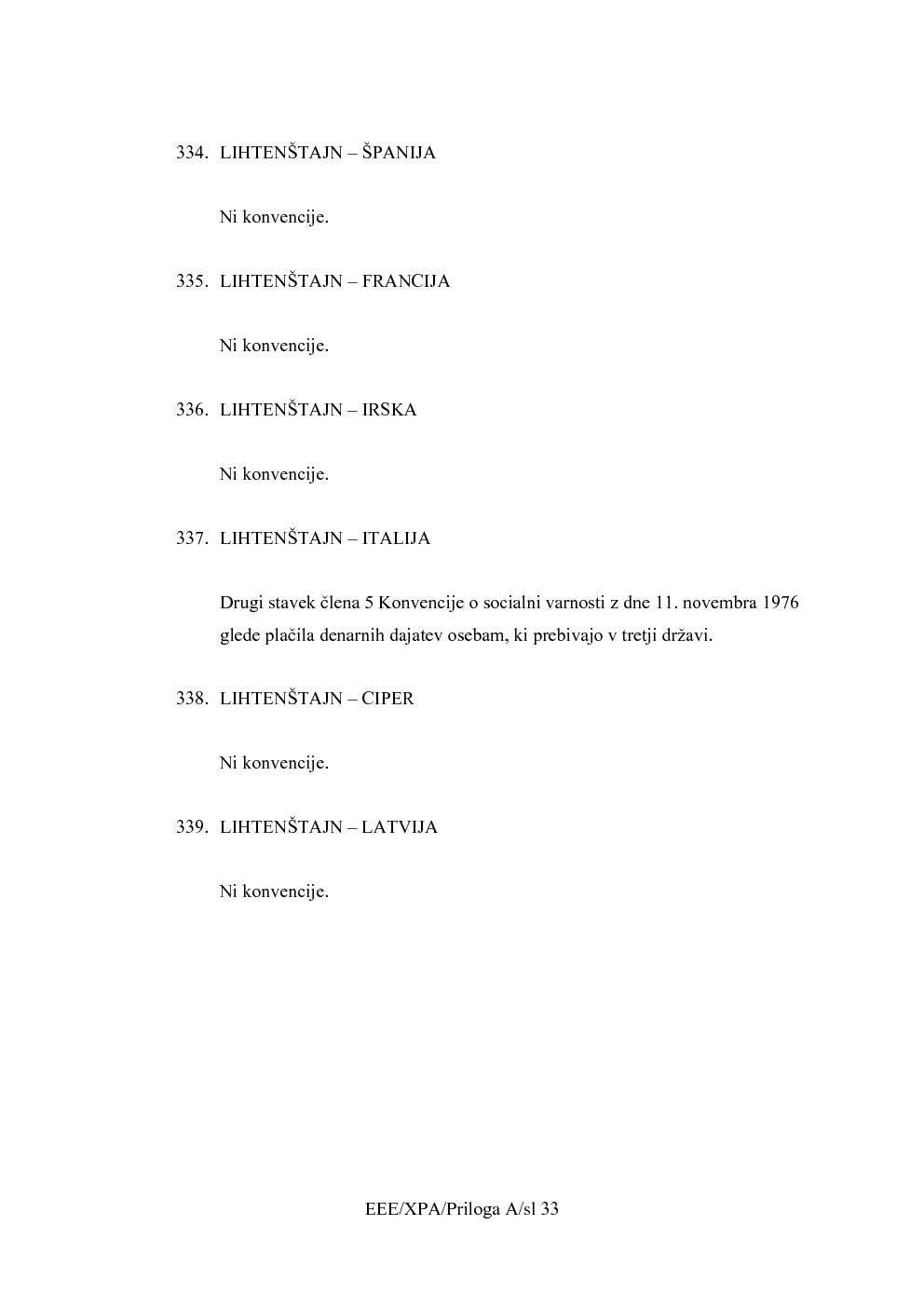 334. LIHTENŠTAJN – ŠPANIJA

Ni konvencije.

335. LIHTENŠTAJN – FRANCIJA

Ni konvencije.

336. LIHTENŠTAJN – IRSKA

Ni konvencije.

337. LIHTENŠTAJN – ITALIJA

Drugi stavek člena 5 Konvencije o socialni varnosti z dne 11. novembra 1976 glede plačila denarnih dajatev osebam, ki prebivajo v tretji državi.

338. LIHTENŠTAJN – CIPER

Ni konvencije.

339. LIHTENŠTAJN – LATVIJA

Ni konvencije.

EEE/XPA/Priloga A/sl 33